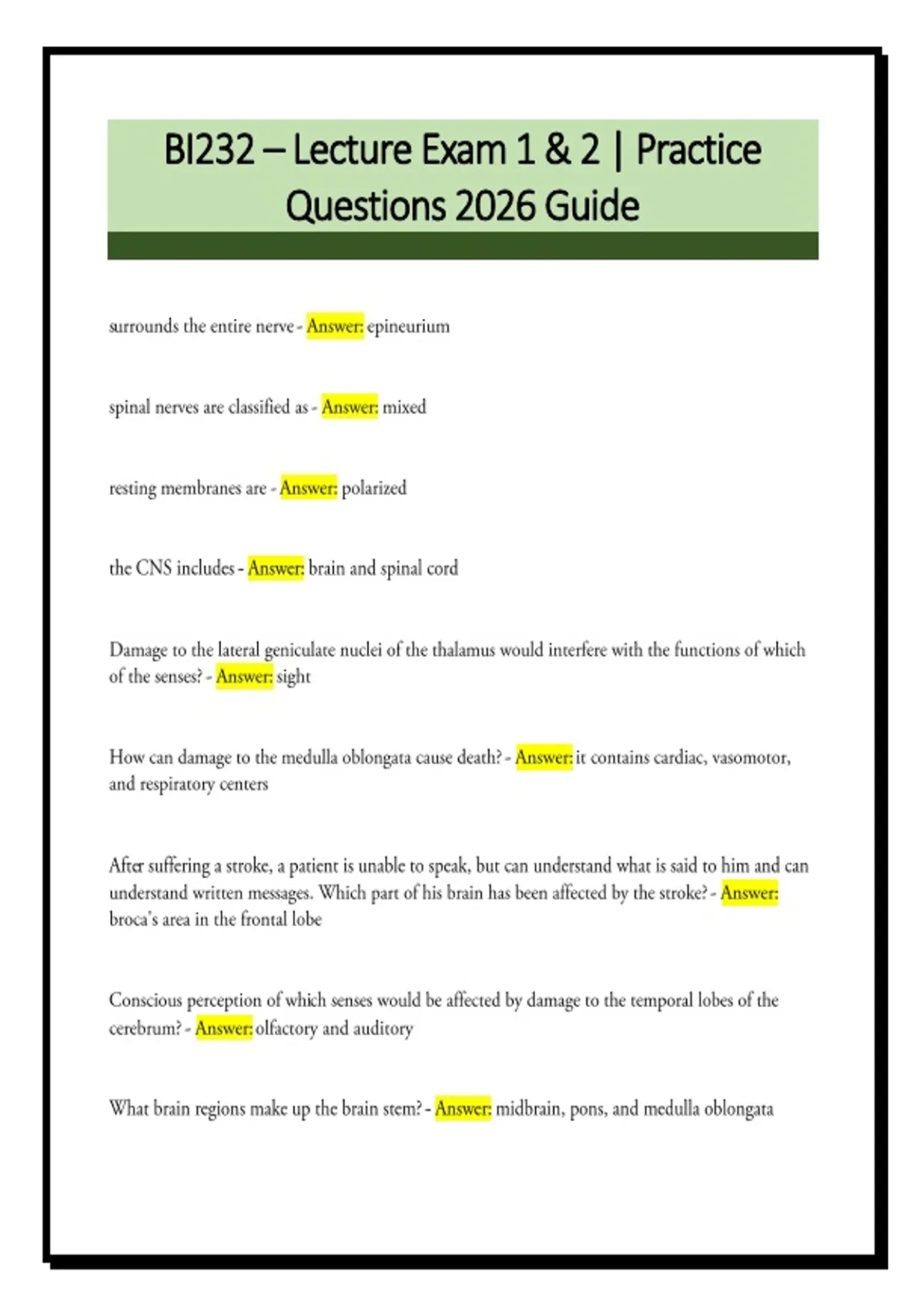 BI232 – Lecture Exam 1 & 2 | Practice Questions 2026 Guide

surrounds the entire nerve - Answer: epineurium

spinal nerves are classified as - Answer: mixed

resting membranes are - Answer: polarized

the CNS includes - Answer: brain and spinal cord

Damage to the lateral geniculate nuclei of the thalamus would interfere with the functions of which of the senses? - Answer: sight

How can damage to the medulla oblongata cause death? - Answer: it contains cardiac, vasomotor, and respiratory centers

After suffering a stroke, a patient is unable to speak, but can understand what is said to him and can understand written messages. Which part of his brain has been affected by the stroke? - Answer: broca's area in the frontal lobe

Conscious perception of which senses would be affected by damage to the temporal lobes of the cerebrum? - Answer: olfactory and auditory

What brain regions make up the brain stem? - Answer: midbrain, pons, and medulla oblongata